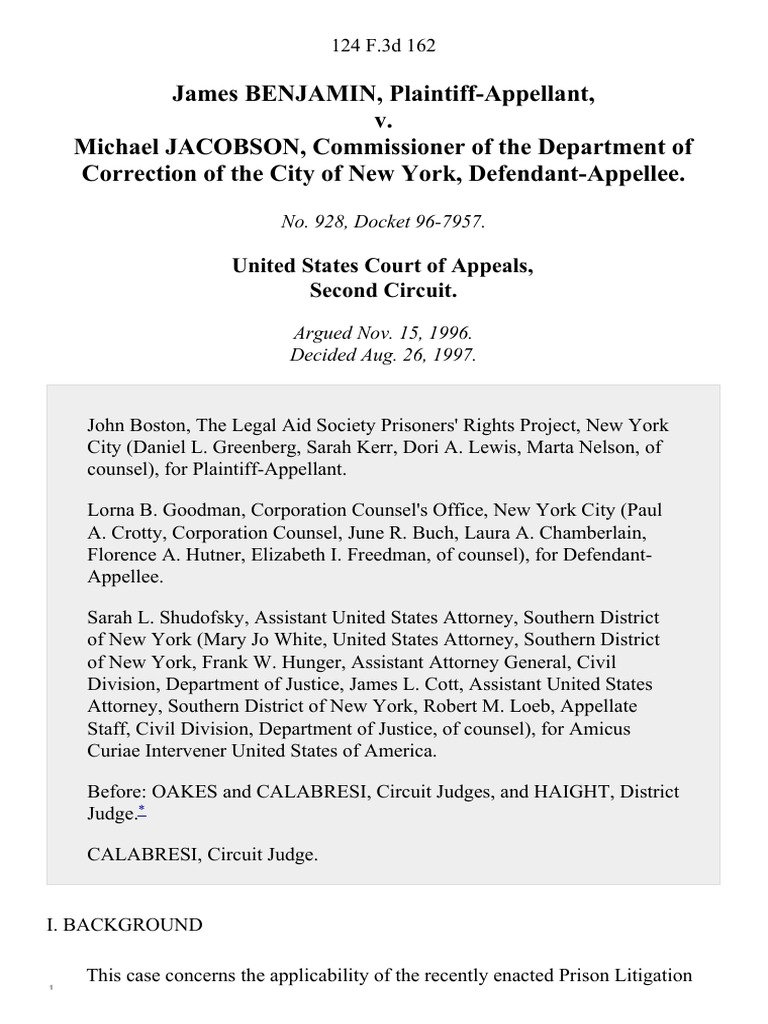 124 F.3d 162

James BENJAMIN, Plaintiff-Appellant,
v.
Michael JACOBSON, Commissioner of the Department of Correction of the City of New York, Defendant-Appellee.

No. 928, Docket 96-7957.

United States Court of Appeals,
Second Circuit.

Argued Nov. 15, 1996.
Decided Aug. 26, 1997.

John Boston, The Legal Aid Society Prisoners' Rights Project, New York City (Daniel L. Greenberg, Sarah Kerr, Dori A. Lewis, Marta Nelson, of counsel), for Plaintiff-Appellant.

Lorna B. Goodman, Corporation Counsel's Office, New York City (Paul A. Crotty, Corporation Counsel, June R. Buch, Laura A. Chamberlain, Florence A. Hutner, Elizabeth I. Freedman, of counsel), for Defendant-Appellee.

Sarah L. Shudofsky, Assistant United States Attorney, Southern District of New York (Mary Jo White, United States Attorney, Southern District of New York, Frank W. Hunger, Assistant Attorney General, Civil Division, Department of Justice, James L. Cott, Assistant United States Attorney, Southern District of New York, Robert M. Loeb, Appellate Staff, Civil Division, Department of Justice, of counsel), for Amicus Curiae Intervener United States of America.

Before: OAKES and CALABRESI, Circuit Judges, and HAIGHT, District Judge.*

CALABRESI, Circuit Judge.

I. BACKGROUND

1 This case concerns the applicability of the recently enacted Prison Litigation